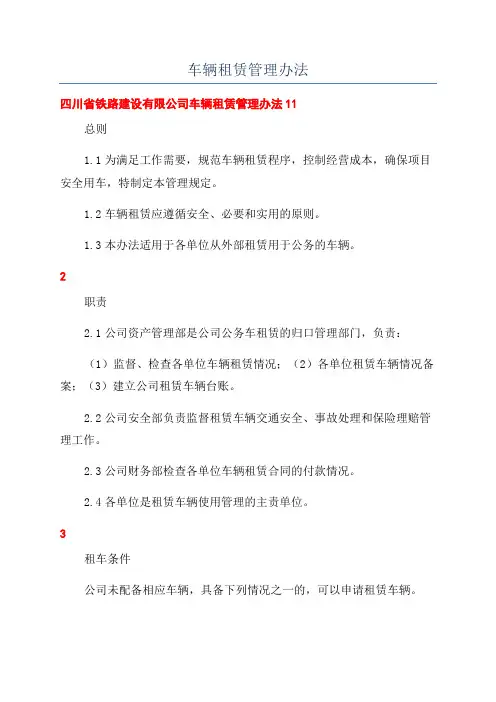 车辆租赁管理办法

四川省铁路建设有限公司车辆租赁管理办法 11

总则

1.1 为满足工作需要，规范车辆租赁程序，控制经营成本，确保项目安全用车，特制定本管理规定。

1.2 车辆租赁应遵循安全、必要和实用的原则。

1.3 本办法适用于各单位从外部租赁用于公务的车辆。

2

职责

2.1 公司资产管理部是公司公务车租赁的归口管理部门，负责：

（1）监督、检查各单位车辆租赁情况；（2）各单位租赁车辆情况备案；（3）建立公司租赁车辆台账。

2.2 公司安全部负责监督租赁车辆交通安全、事故处理和保险理赔管理工作。

2.3 公司财务部检查各单位车辆租赁合同的付款情况。

2.4 各单位是租赁车辆使用管理的主责单位。

3

租车条件

公司未配备相应车辆，具备下列情况之一的，可以申请租赁车辆。